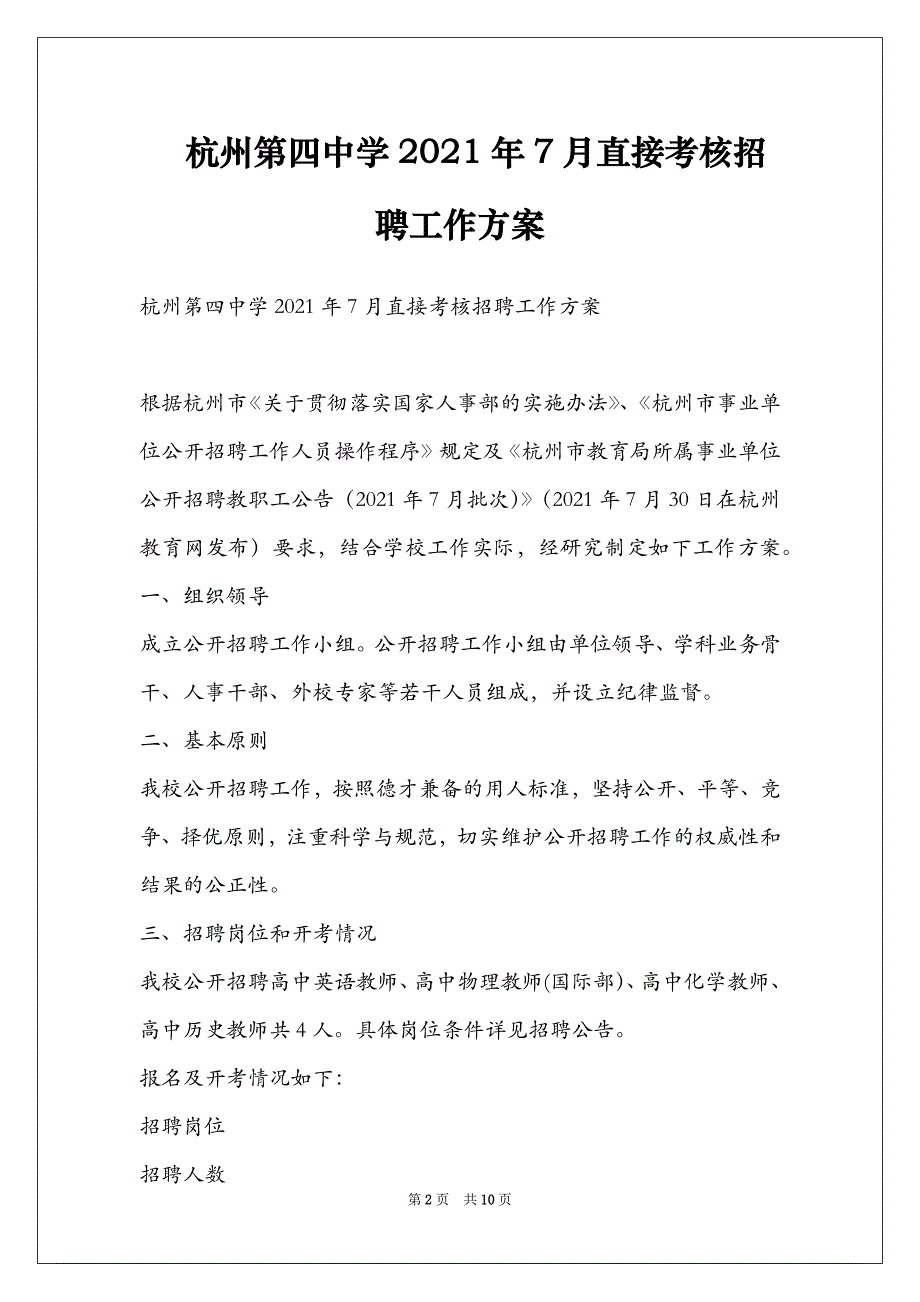 杭州第四中学2021年7月直接考核招聘工作方案

杭州第四中学2021年7月直接考核招聘工作方案

根据杭州市《关于贯彻落实国家人事部的实施办法》、《杭州市事业单位公开招聘工作人员操作程序》规定及《杭州市教育局所属事业单位公开招聘教职工公告（2021年7月批次）》（2021年7月30日在杭州教育网发布）要求，结合学校工作实际，经研究制定如下工作方案。

一、组织领导

成立公开招聘工作小组。公开招聘工作小组由单位领导、学科业务骨干、人事干部、外校专家等若干人员组成，并设立纪律监督。

二、基本原则

我校公开招聘工作，按照德才兼备的用人标准，坚持公开、平等、竞争、择优原则，注重科学与规范，切实维护公开招聘工作的权威性和结果的公正性。

三、招聘岗位和开考情况

我校公开招聘高中英语教师、高中物理教师(国际部)、高中化学教师、高中历史教师共4人。具体岗位条件详见招聘公告。

报名及开考情况如下：

招聘岗位

招聘人数

第2页 共10页